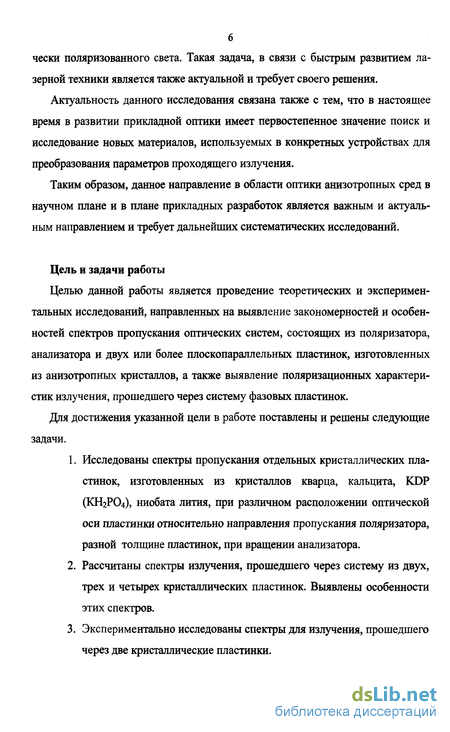 6

чески поляризованного света. Такая задача, в связи с быстрым развитием лазерной техники является также актуальной и требует своего решения.

Актуальность данного исследования связана также с тем, что в настоящее время в развитии прикладной оптики имеет первостепенное значение поиск и исследование новых материалов, используемых в конкретных устройствах для преобразования параметров проходящего излучения.

Таким образом, данное направление в области оптики анизотропных сред в научном плане и в плане прикладных разработок является важным и актуальным направлением и требует дальнейших систематических исследований.

Цель и задачи работы

Целью данной работы является проведение теоретических и экспериментальных исследований, направленных на выявление закономерностей и особенностей спектров пропускания оптических систем, состоящих из поляризатора, анализатора и двух или более плоскопараллельных пластинок, изготовленных из анизотропных кристаллов, а также выявление поляризационных характеристик излучения, прошедшего через систему фазовых пластинок.

Для достижения указанной цели в работе поставлены и решены следующие задачи.

1. Исследованы спектры пропускания отдельных кристаллических пластинок, изготовленных из кристаллов кварца, кальцита, KDP ($KH_2PO_4$), ниобата лития, при различном расположении оптической оси пластинки относительно направления пропускания поляризатора, разной толщине пластинок, при вращении анализатора.

2. Рассчитаны спектры излучения, прошедшего через систему из двух, трех и четырех кристаллических пластинок. Выявлены особенности этих спектров.

3. Экспериментально исследованы спектры для излучения, прошедшего через две кристаллические пластинки.

dsLib.net
библиотека диссертаций